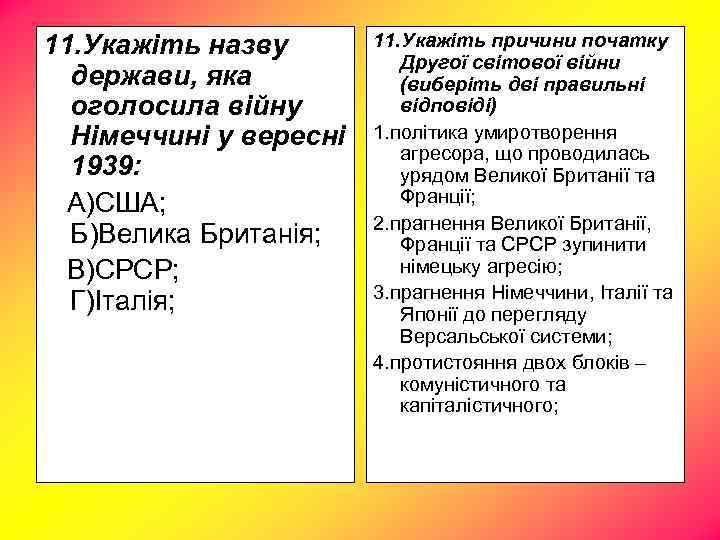 11.Укажіть назву держави, яка оголосила війну Німеччині у вересні 1939:

А)США;
Б)Велика Британія;
В)СРСР;
Г)Італія;

11.Укажіть причини початку Другої світової війни (виберіть дві правильні відповіді)

1.політика умиротворення агресора, що проводилась урядом Великої Британії та Франції;

2.прагнення Великої Британії, Франції та СРСР зупинити німецьку агресію;

3.прагнення Німеччини, Італії та Японії до перегляду Версальської системи;

4.протистояння двох блоків – комуністичного та капіталістичного;